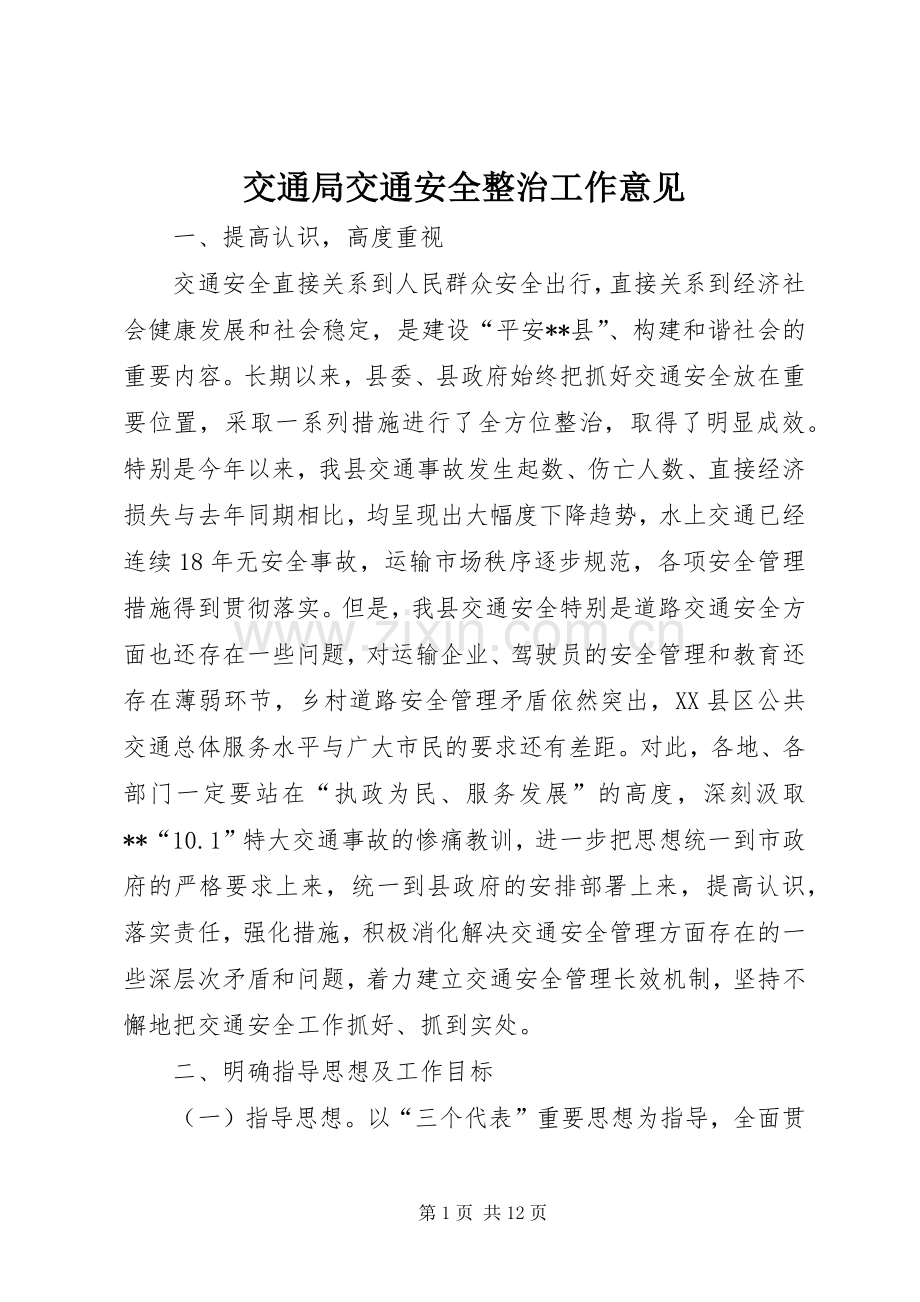 交通局交通安全整治工作意见

一、提高认识，高度重视

交通安全直接关系到人民群众安全出行，直接关系到经济社会健康发展和社会稳定，是建设“平安**县”、构建和谐社会的重要内容。长期以来，县委、县政府始终把抓好交通安全放在重要位置，采取一系列措施进行了全方位整治，取得了明显成效。特别是今年以来，我县交通事故发生起数、伤亡人数、直接经济损失与去年同期相比，均呈现出大幅度下降趋势，水上交通已经连续18年无安全事故，运输市场秩序逐步规范，各项安全管理措施得到贯彻落实。但是，我县交通安全特别是道路交通安全方面也还存在一些问题，对运输企业、驾驶员的安全管理和教育还存在薄弱环节，乡村道路安全管理矛盾依然突出，XX县区公共交通总体服务水平与广大市民的要求还有差距。对此，各地、各部门一定要站在“执政为民、服务发展”的高度，深刻汲取**“10.1”特大交通事故的惨痛教训，进一步把思想统一到市政府的严格要求上来，统一到县政府的安排部署上来，提高认识，落实责任，强化措施，积极消化解决交通安全管理方面存在的一些深层次矛盾和问题，着力建立交通安全管理长效机制，坚持不懈地把交通安全工作抓好、抓到实处。

二、明确指导思想及工作目标

（一）指导思想。以“三个代表”重要思想为指导，全面贯

第1页 共12页

www.zixin.com.cn